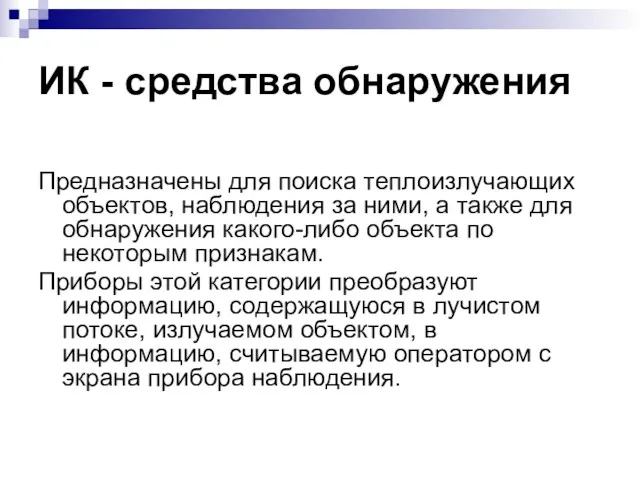 ИК - средства обнаружения

Предназначены для поиска теплоизлучающих объектов, наблюдения за ними, а также для обнаружения какого-либо объекта по некоторым признакам.

Приборы этой категории преобразуют информацию, содержащуюся в лучистом потоке, излучаемом объектом, в информацию, считываемую оператором с экрана прибора наблюдения.